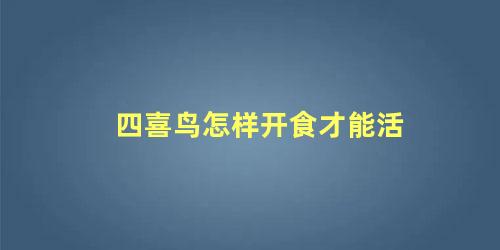 四喜鸟怎样开食才能活